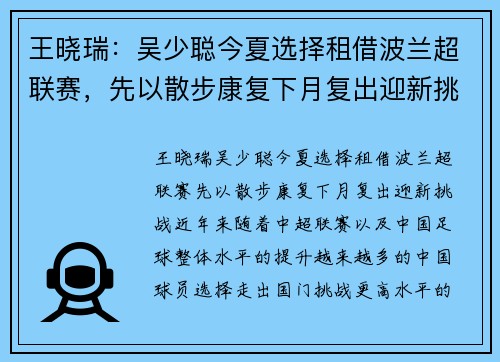 王晓瑞：吴少聪今夏选择租借波兰超联赛，先以散步康复下月复出迎新挑

王晓瑞吴少聪今夏选择租借波兰超联赛先以散步康复下月复出迎新挑战近年来随着中超联赛以及中国足球整体水平的提升越来越多的中国球员选择走出国门挑战更高水平的